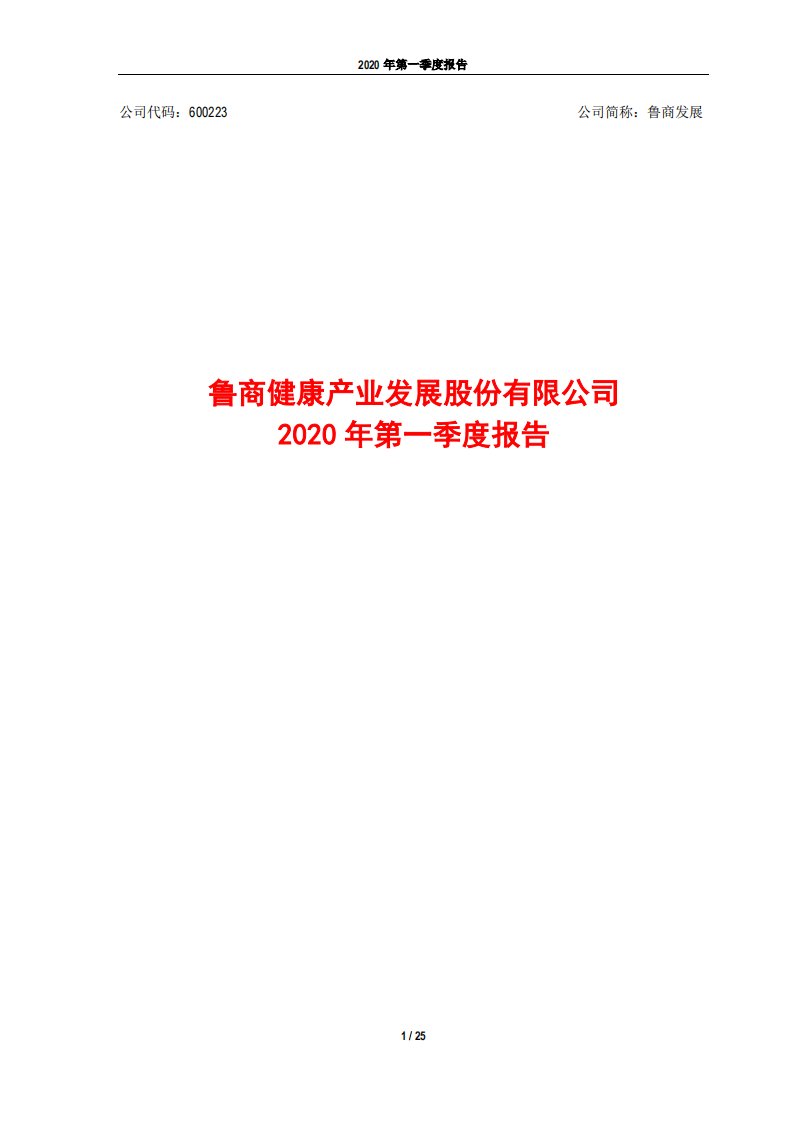 2020 年第一季度报告

公司代码：600223

公司简称：鲁商发展

鲁商健康产业发展股份有限公司
2020 年第一季度报告

1 / 25